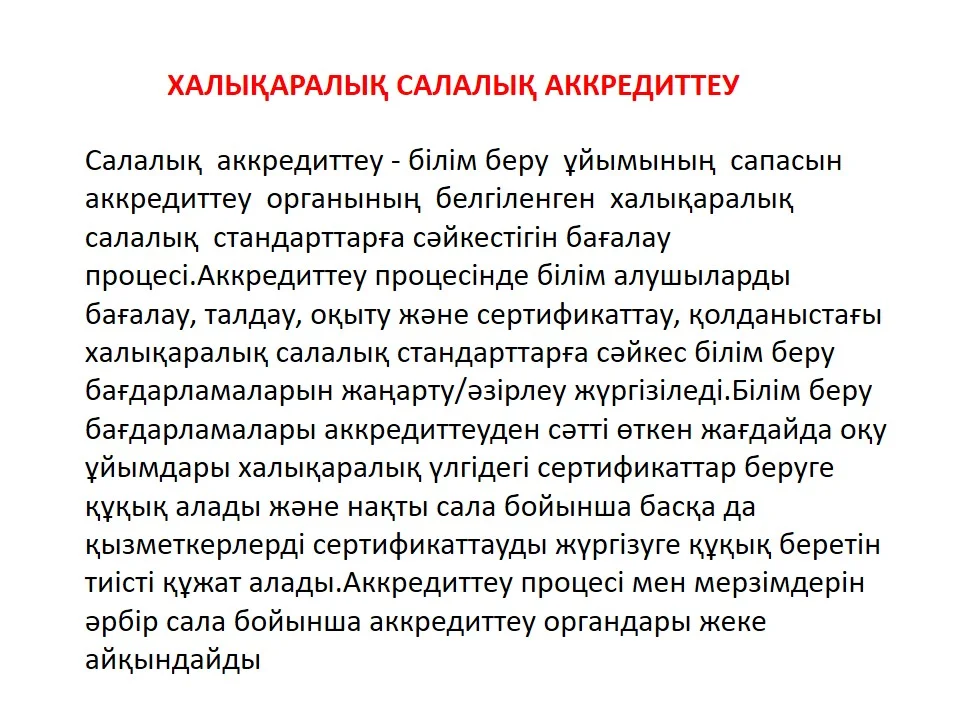 ХАЛЫҚАРАЛЫҚ САЛАЛЫҚ АККРЕДИТТЕУ

Салалық аккредиттеу - білім беру ұйымының сапасын аккредиттеу органының белгіленген халықаралық салалық стандарттарға сәйкестігін бағалау процесі.Аккредиттеу процесінде білім алушыларды бағалау, талдау, оқыту және сертификаттау, қолданыстағы халықаралық салалық стандарттарға сәйкес білім беру бағдарламаларын жаңарту/әзірлеу жүргізіледі.Білім беру бағдарламалары аккредиттеуден сәтті өткен жағдайда оқу ұйымдары халықаралық үлгідегі сертификаттар беруге құқық алады және нақты сала бойынша басқа да қызметкерлерді сертификаттауды жүргізуге құқық беретін тиісті құжат алады.Аккредиттеу процесі мен мерзімдерін әрбір сала бойынша аккредиттеу органдары жеке айқындайды